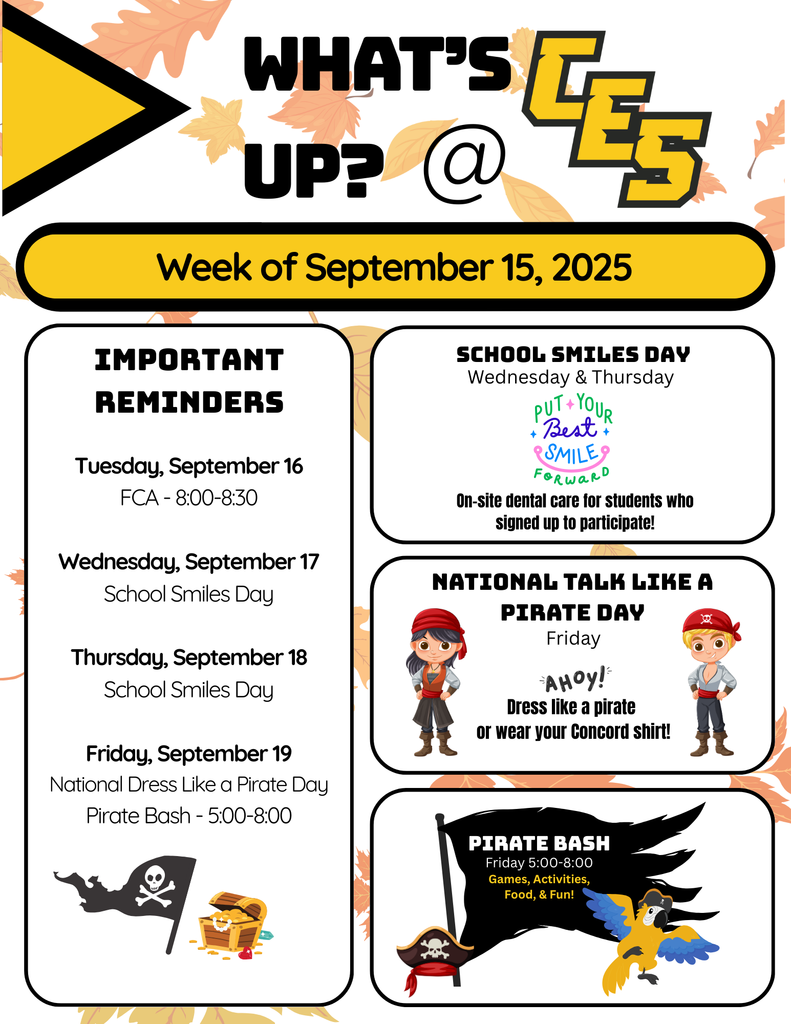 WHAT'S UP? @ CES

Week of September 15, 2025

IMPORTANT REMINDERS

Tuesday, September 16
FCA - 8:00-8:30

Wednesday, September 17
School Smiles Day

Thursday, September 18
School Smiles Day

Friday, September 19
National Dress Like a Pirate Day
Pirate Bash - 5:00-8:00

SCHOOL SMILES DAY
Wednesday & Thursday

PUT YOUR Best SMILE FORWARD

On-site dental care for students who signed up to participate!

NATIONAL TALK LIKE A PIRATE DAY
Friday

AHOY!
Dress like a pirate or wear your Concord shirt!

PIRATE BASH
Friday 5:00-8:00
Games, Activities, Food, & Fun!